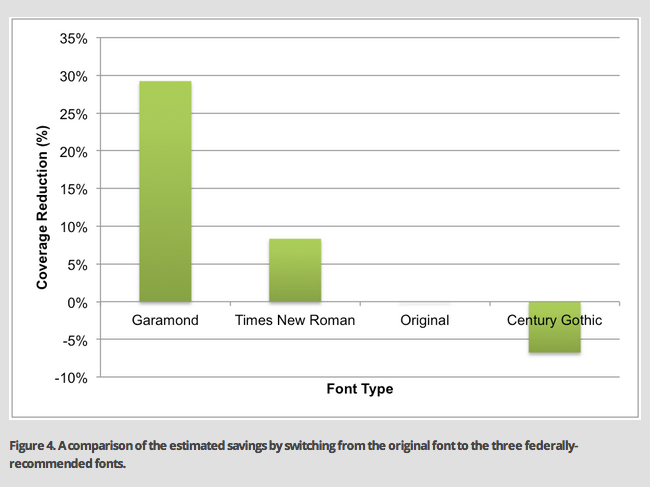 35%
30%
25%
20%
15%
10%
5%
0%
-5%
-10%

Coverage Reduction (%)

Garamond
Times New Roman
Original
Century Gothic

Font Type

Figure 4. A comparison of the estimated savings by switching from the original font to the three federally-recommended fonts.